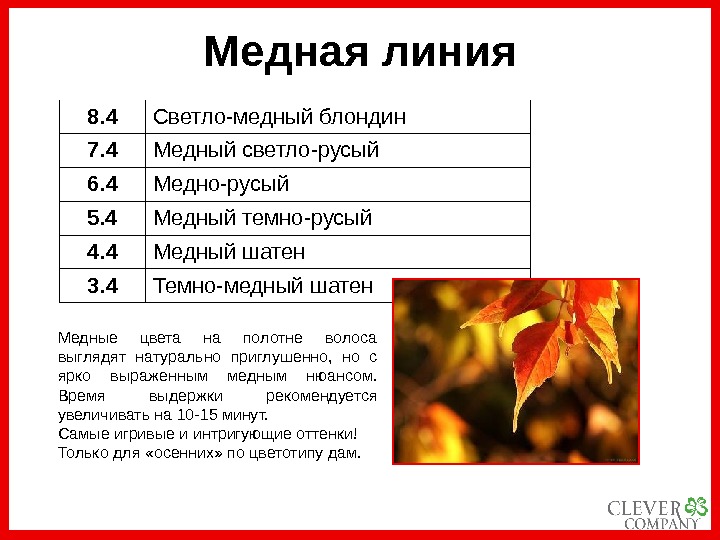 Медная линия

| 8.4 | Светло-медный блондин |
|---|---|
| 7.4 | Медный светло-русый |
| 6.4 | Медно-русый |
| 5.4 | Медный темно-русый |
| 4.4 | Медный шатен |
| 3.4 | Темно-медный шатен |

Медные цвета на полотне волоса выглядят натурально приглушенно, но с ярко выраженным медным нюансом. Время выдержки рекомендуется увеличивать на 10-15 минут.
Самые игривые и интригующие оттенки!
Только для «осенних» по цветотипу дам.

CLEVER COMPANY